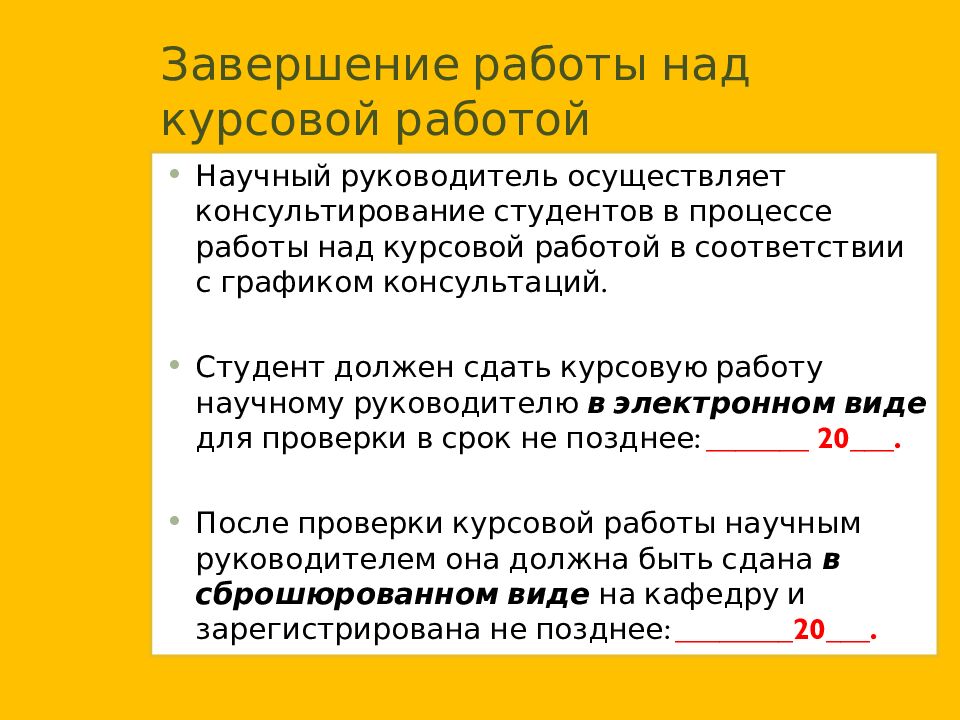 Завершение работы над курсовой работой

• Научный руководитель осуществляет консультирование студентов в процессе работы над курсовой работой в соответствии с графиком консультаций.

• Студент должен сдать курсовую работу научному руководителю в электронном виде для проверки в срок не позднее: ____ 20____.

• После проверки курсовой работы научным руководителем она должна быть сдана в сброшюрованном виде на кафедру и зарегистрирована не позднее: ____20____.